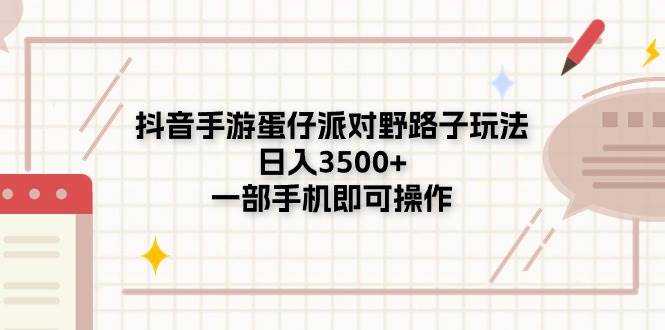 抖音手游蛋仔派对野路子玩法
日入3500+
一部手机即可操作